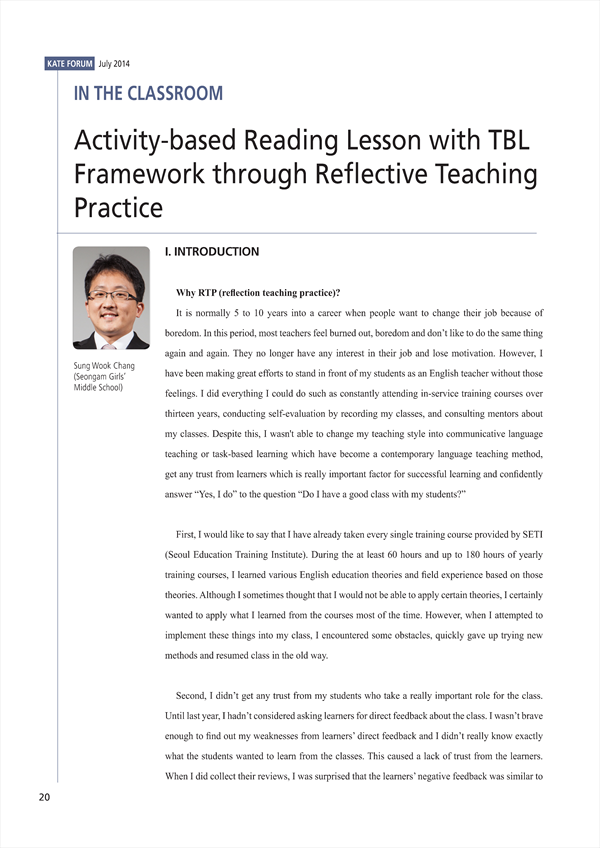 KATE FORUM July 2014

IN THE CLASSROOM

Activity-based Reading Lesson with TBL Framework through Reflective Teaching Practice

Sung Wook Chang (Seongam Girls' Middle School)

I. INTRODUCTION

Why RTP (reflection teaching practice)?

It is normally 5 to 10 years into a career when people want to change their job because of boredom. In this period, most teachers feel burned out, boredom and don't like to do the same thing again and again. They no longer have any interest in their job and lose motivation. However, I have been making great efforts to stand in front of my students as an English teacher without those feelings. I did everything I could do such as constantly attending in-service training courses over thirteen years, conducting self-evaluation by recording my classes, and consulting mentors about my classes. Despite this, I wasn't able to change my teaching style into communicative language teaching or task-based learning which have become a contemporary language teaching method, get any trust from learners which is really important factor for successful learning and confidently answer "Yes, I do" to the question "Do I have a good class with my students?"

First, I would like to say that I have already taken every single training course provided by SETI (Seoul Education Training Institute). During the at least 60 hours and up to 180 hours of yearly training courses, I learned various English education theories and field experience based on those theories. Although I sometimes thought that I would not be able to apply certain theories, I certainly wanted to apply what I learned from the courses most of the time. However, when I attempted to implement these things into my class, I encountered some obstacles, quickly gave up trying new methods and resumed class in the old way.

Second, I didn't get any trust from my students who take a really important role for the class. Until last year, I hadn't considered asking learners for direct feedback about the class. I wasn't brave enough to find out my weaknesses from learners' direct feedback and I didn't really know exactly what the students wanted to learn from the classes. This caused a lack of trust from the learners. When I did collect their reviews, I was surprised that the learners' negative feedback was similar to

20